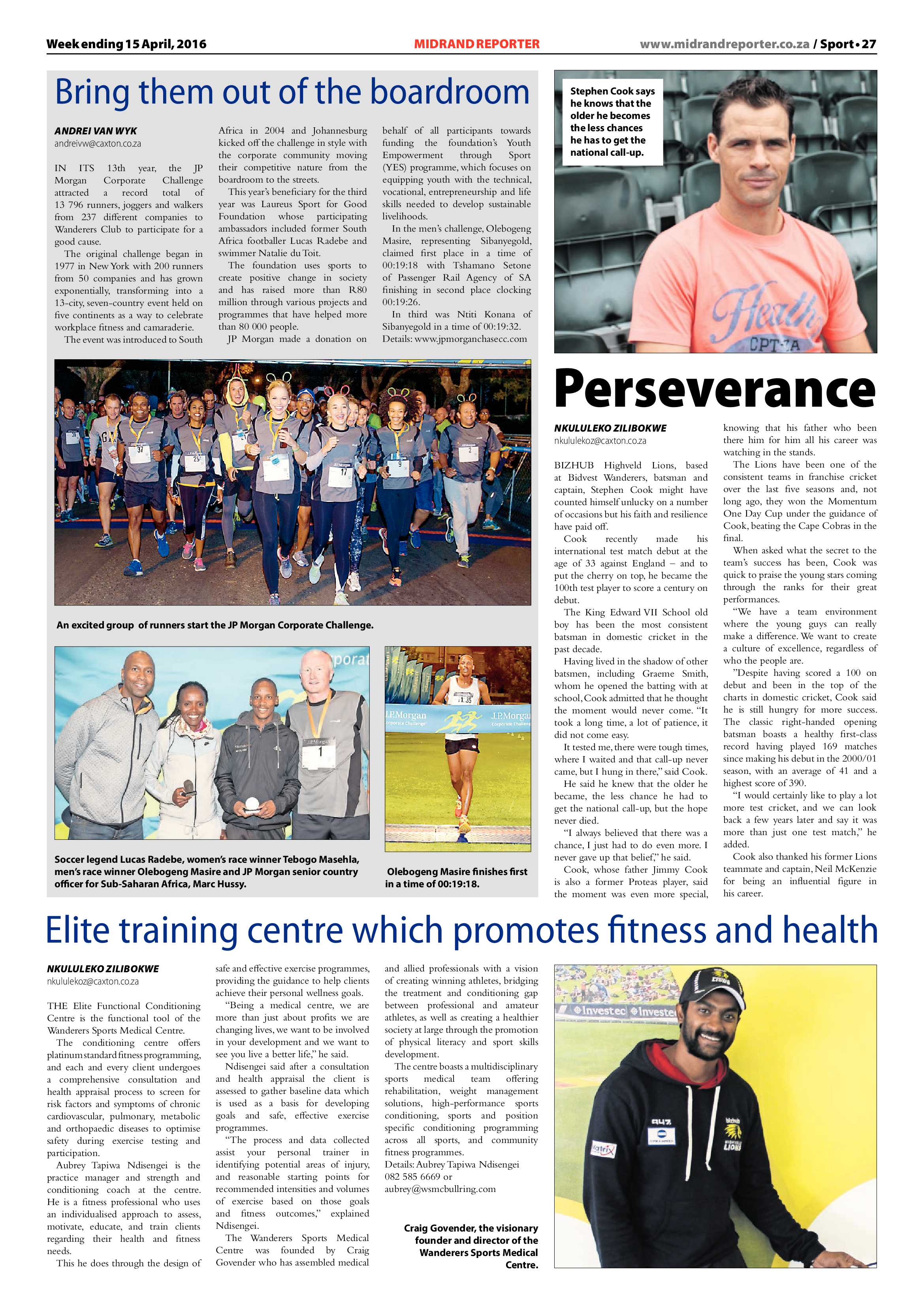 Week ending 15 April, 2016

MIDRAND REPORTER

www.midrandreporter.co.za / Sport • 27

Bring them out of the boardroom

ANDREI VAN WYK
andreivw@caxton.co.za

IN ITS 13th year, the JP Morgan Corporate Challenge attracted a record total of 13 796 runners, joggers and walkers from 237 different companies to Wanderers Club to participate for a good cause.

The original challenge began in 1977 in New York with 200 runners from 50 companies and has grown exponentially, transforming into a 13-city, seven-country event held on five continents as a way to celebrate workplace fitness and camaraderie.

The event was introduced to South Africa in 2004 and Johannesburg kicked off the challenge in style with the corporate community moving their competitive nature from the boardroom to the streets.

This year's beneficiary for the third year was Laureus Sport for Good Foundation whose participating ambassadors included former South Africa footballer Lucas Radebe and swimmer Natalie du Toit.

The foundation uses sports to create positive change in society and has raised more than R80 million through various projects and programmes that have helped more than 80 000 people.

JP Morgan made a donation on behalf of all participants towards funding the foundation's Youth Empowerment through Sport (YES) programme, which focuses on equipping youth with the technical, vocational, entrepreneurship and life skills needed to develop sustainable livelihoods.

In the men's challenge, Olebogeng Masire, representing Sibanyegold, claimed first place in a time of 00:19:18 with Tshamano Setone of Passenger Rail Agency of SA finishing in second place clocking 00:19:26.

In third was Ntiti Konana of Sibanyegold in a time of 00:19:32.

Details: www.jpmorganchasecc.com

An excited group of runners start the JP Morgan Corporate Challenge.

Soccer legend Lucas Radebe, women's race winner Tebogo Masehla, men's race winner Olebogeng Masire and JP Morgan senior country officer for Sub-Saharan Africa, Marc Hussy.

Olebogeng Masire finishes first in a time of 00:19:18.

Stephen Cook says he knows that the older he becomes the less chances he has to get the national call-up.

Perseverance

NKULULEKO ZILIBOKWE
nkululekoz@caxton.co.za

BIZHUB Highveld Lions, based at Bidvest Wanderers, batsman and captain, Stephen Cook might have counted himself unlucky on a number of occasions but his faith and resilience have paid off.

Cook recently made his international test match debut at the age of 33 against England – and to put the cherry on top, he became the 100th test player to score a century on debut.

The King Edward VII School old boy has been the most consistent batsman in domestic cricket in the past decade.

Having lived in the shadow of other batsmen, including Graeme Smith, whom he opened the batting with at school, Cook admitted that he thought the moment would never come. "It took a long time, a lot of patience, it did not come easy.

It tested me, there were tough times, where I waited and that call-up never came, but I hung in there," said Cook.

He said he knew that the older he became, the less chance he had to get the national call-up, but the hope never died.

"I always believed that there was a chance, I just had to do even more. I never gave up that belief," he said.

Cook, whose father Jimmy Cook is also a former Proteas player, said the moment was even more special, knowing that his father who been there him for him all his career was watching in the stands.

The Lions have been one of the consistent teams in franchise cricket over the last five seasons and, not long ago, they won the Momentum One Day Cup under the guidance of Cook, beating the Cape Cobras in the final.

When asked what the secret to the team's success has been, Cook was quick to praise the young stars coming through the ranks for their great performances.

"We have a team environment where the young guys can really make a difference. We want to create a culture of excellence, regardless of who the people are.

"Despite having scored a 100 on debut and been in the top of the charts in domestic cricket, Cook said he is still hungry for more success. The classic right-handed opening batsman boasts a healthy first-class record having played 169 matches since making his debut in the 2000/01 season, with an average of 41 and a highest score of 390.

"I would certainly like to play a lot more test cricket, and we can look back a few years later and say it was more than just one test match," he added.

Cook also thanked his former Lions teammate and captain, Neil McKenzie for being an influential figure in his career.

Elite training centre which promotes fitness and health

NKULULEKO ZILIBOKWE
nkululekoz@caxton.co.za

THE Elite Functional Conditioning Centre is the functional tool of the Wanderers Sports Medical Centre.

The conditioning centre offers platinum standard fitness programming, and each and every client undergoes a comprehensive consultation and health appraisal process to screen for risk factors and symptoms of chronic cardiovascular, pulmonary, metabolic and orthopaedic diseases to optimise safety during exercise testing and participation.

Aubrey Tapiwa Ndisengei is the practice manager and strength and conditioning coach at the centre. He is a fitness professional who uses an individualised approach to assess, motivate, educate, and train clients regarding their health and fitness needs.

This he does through the design of safe and effective exercise programmes, providing the guidance to help clients achieve their personal wellness goals.

"Being a medical centre, we are more than just about profits we are changing lives, we want to be involved in your development and we want to see you live a better life," he said.

Ndisengei said after a consultation and health appraisal the client is assessed to gather baseline data which is used as a basis for developing goals and safe, effective exercise programmes.

"The process and data collected assist your personal trainer in identifying potential areas of injury, and reasonable starting points for recommended intensities and volumes of exercise based on those goals and fitness outcomes," explained Ndisengei.

The Wanderers Sports Medical Centre was founded by Craig Govender who has assembled medical and allied professionals with a vision of creating winning athletes, bridging the treatment and conditioning gap between professional and amateur athletes, as well as creating a healthier society at large through the promotion of physical literacy and sport skills development.

The centre boasts a multidisciplinary sports medical team offering rehabilitation, weight management solutions, high-performance sports conditioning, sports and position specific conditioning programming across all sports, and community fitness programmes.

Details: Aubrey Tapiwa Ndisengei 082 585 6669 or aubrey@wsmcbullring.com

Craig Govender, the visionary founder and director of the Wanderers Sports Medical Centre.